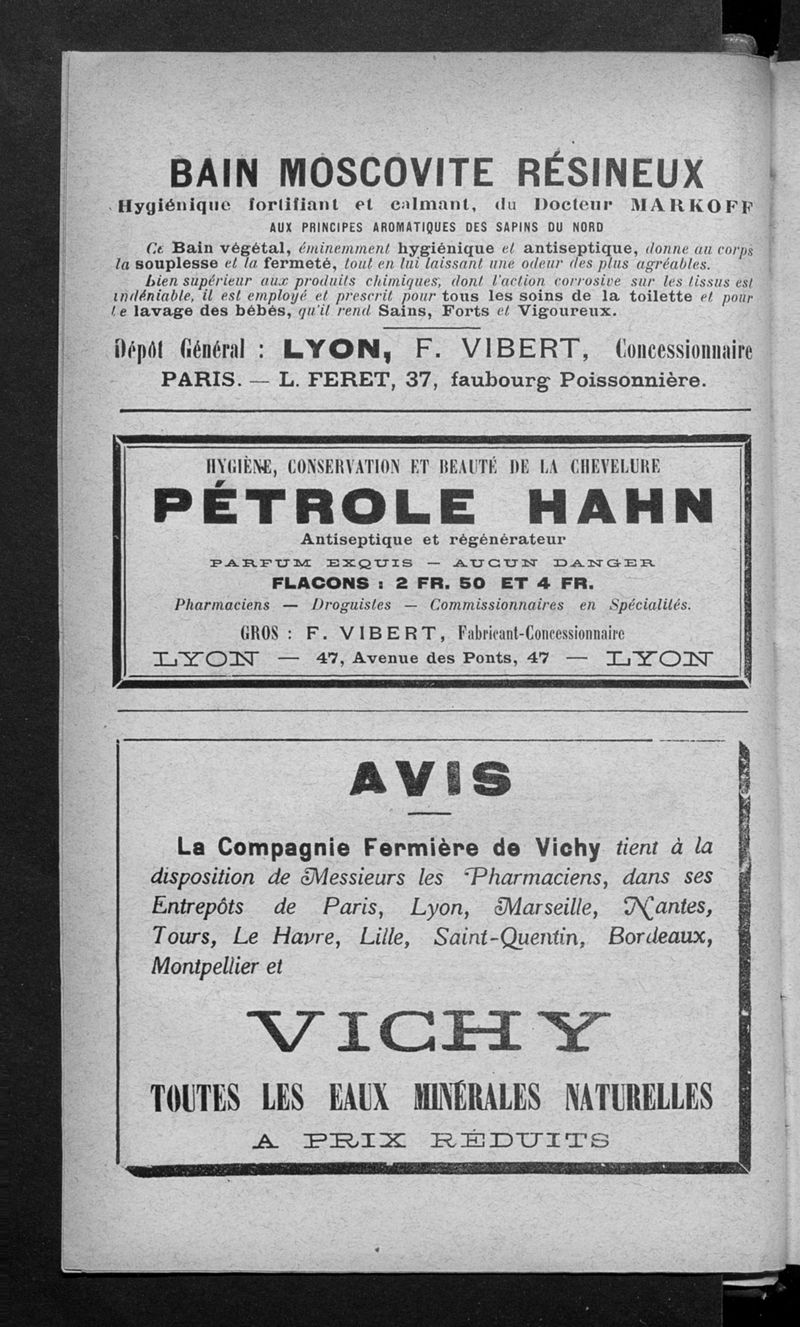 BAIN MOSCOVITE RÉSINEUX

Hygiénique fortifiant et calmant, du Docteur MARKOFF

AUX PRINCIPES AROMATIQUES DES SAPINS DU NORD

Ce Bain végétal, éminemment hygiénique et antiseptique, donne au corps la souplesse et la fermeté, tout en lui laissant une odeur des plus agréables.

Bien supérieur aux produits chimiques, dont l'action corrosive sur les tissus est indéniable, il est employé et prescrit pour tous les soins de la toilette et pour le lavage des bébés, qu'il rend Sains, Forts et Vigoureux.

Dépôt Général : LYON, F. VIBERT, Concessionnaire

PARIS. — L. FERET, 37, faubourg Poissonnière.

HYGIÈNE, CONSERVATION ET BEAUTÉ DE LA CHEVELURE

PÉTROLE HAHN

Antiseptique et régénérateur

PARFUM EXQUIS — AUCUN DANGER

FLACONS : 2 FR. 50 ET 4 FR.

Pharmaciens — Droguistes — Commissionnaires en Spécialités.

GROS : F. VIBERT, Fabricant-Concessionnaire

LYON — 47, Avenue des Ponts, 47 — LYON

AVIS

La Compagnie Fermière de Vichy tient à la disposition de Messieurs les Pharmaciens, dans ses Entrepôts de Paris, Lyon, Marseille, Nantes, Tours, Le Havre, Lille, Saint-Quentin, Bordeaux, Montpellier et

VICHY

TOUTES LES EAUX MINÉRALES NATURELLES

A PRIX RÉDUITS